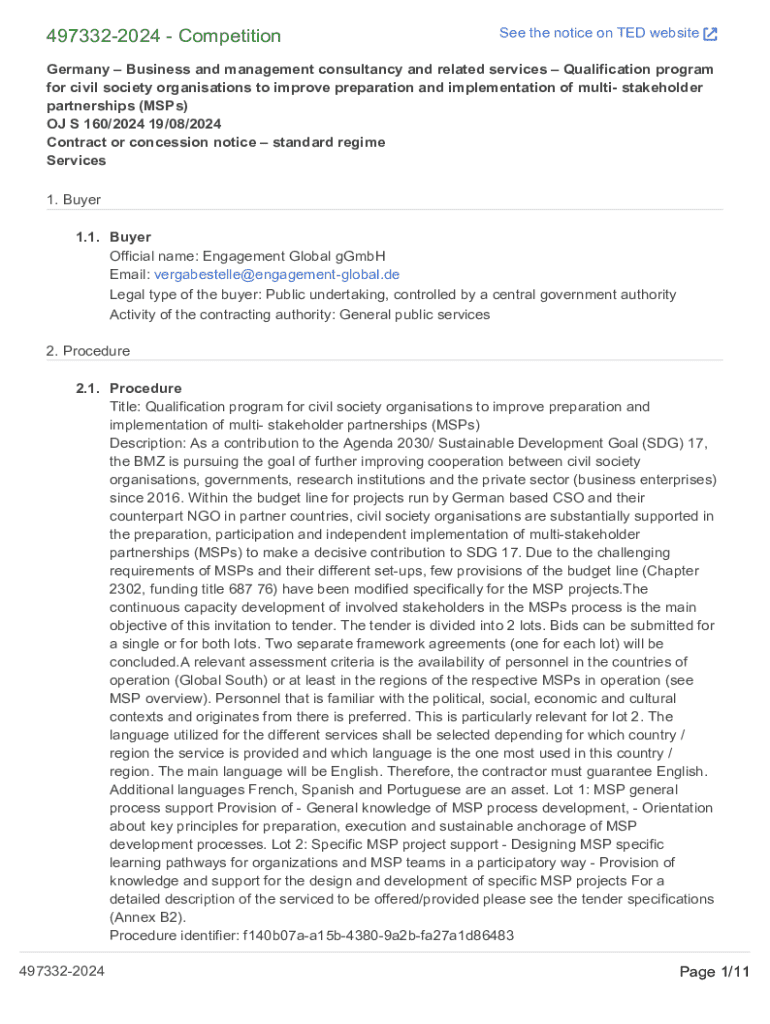 497332-2024 - Competition

See the notice on TED website

Germany – Business and management consultancy and related services – Qualification program for civil society organisations to improve preparation and implementation of multi- stakeholder partnerships (MSPs)
OJ S 160/2024 19/08/2024
Contract or concession notice – standard regime
Services

1. Buyer

1.1. Buyer
Official name: Engagement Global gGmbH
Email: vergabestelle@engagement-global.de
Legal type of the buyer: Public undertaking, controlled by a central government authority
Activity of the contracting authority: General public services

2. Procedure

2.1. Procedure
Title: Qualification program for civil society organisations to improve preparation and implementation of multi- stakeholder partnerships (MSPs)
Description: As a contribution to the Agenda 2030/ Sustainable Development Goal (SDG) 17, the BMZ is pursuing the goal of further improving cooperation between civil society organisations, governments, research institutions and the private sector (business enterprises) since 2016. Within the budget line for projects run by German based CSO and their counterpart NGO in partner countries, civil society organisations are substantially supported in the preparation, participation and independent implementation of multi-stakeholder partnerships (MSPs) to make a decisive contribution to SDG 17. Due to the challenging requirements of MSPs and their different set-ups, few provisions of the budget line (Chapter 2302, funding title 687 76) have been modified specifically for the MSP projects.The continuous capacity development of involved stakeholders in the MSPs process is the main objective of this invitation to tender. The tender is divided into 2 lots. Bids can be submitted for a single or for both lots. Two separate framework agreements (one for each lot) will be concluded.A relevant assessment criteria is the availability of personnel in the countries of operation (Global South) or at least in the regions of the respective MSPs in operation (see MSP overview). Personnel that is familiar with the political, social, economic and cultural contexts and originates from there is preferred. This is particularly relevant for lot 2. The language utilized for the different services shall be selected depending for which country / region the service is provided and which language is the one most used in this country / region. The main language will be English. Therefore, the contractor must guarantee English. Additional languages French, Spanish and Portuguese are an asset. Lot 1: MSP general process support Provision of - General knowledge of MSP process development, - Orientation about key principles for preparation, execution and sustainable anchorage of MSP development processes. Lot 2: Specific MSP project support - Designing MSP specific learning pathways for organizations and MSP teams in a participatory way - Provision of knowledge and support for the design and development of specific MSP projects For a detailed description of the serviced to be offered/provided please see the tender specifications (Annex B2).
Procedure identifier: f140b07a-a15b-4380-9a2b-fa27a1d86483

497332-2024

Page 1/11